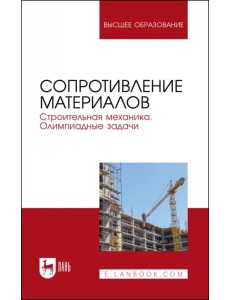 ВЫСШЕЕ ОБРАЗОВАНИЕ

СОПРОТИВЛЕНИЕ МАТЕРИАЛОВ
Строительная механика. Олимпиадные задачи

ЛАНЬ

E.LANBOOK.COM